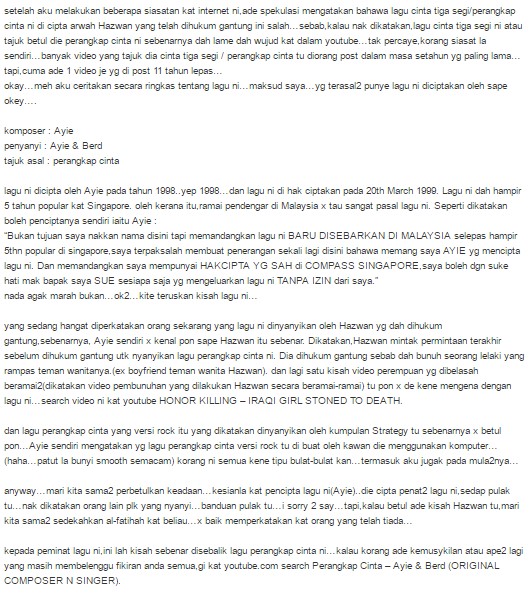 setelah aku melakukan beberapa siasatan kat internet ni,ade spekulasi mengatakan bahawa lagu cinta tiga segi/perangkap cinta ni di cipta arwah Hazwan yang telah dihukum gantung ini salah…sebab,kalau nak dikatakan,lagu cinta tiga segi ni atau tajuk betul die perangkap cinta ni sebenarnya dah lame dah wujud kat dalam youtube…tak percaye,korang siasat la sendiri…banyak video yang tajuk dia cinta tiga segi / perangkap cinta tu diorang post dalam masa setahun yg paling lama…tapi,cuma ade 1 video je yg di post 11 tahun lepas…
okay…meh aku ceritakan secara ringkas tentang lagu ni…maksud saya…yg terasal2 punye lagu ni diciptakan oleh sape okey….

komposer : Ayie
penyanyi : Ayie & Berd
tajuk asal : perangkap cinta

lagu ni dicipta oleh Ayie pada tahun 1998..yep 1998…dan lagu ni di hak ciptakan pada 20th March 1999. Lagu ni dah hampir 5 tahun popular kat Singapore. oleh kerana itu,ramai pendengar di Malaysia x tau sangat pasal lagu ni. Seperti dikatakan boleh penciptanya sendiri iaitu Ayie :
"Bukan tujuan saya nakkan nama disini tapi memandangkan lagu ni BARU DISEBARKAN DI MALAYSIA selepas hampir 5thn popular di singapore,saya terpaksalah membuat penerangan sekali lagi disini bahawa memang saya AYIE yg mencipta lagu ni. Dan memandangkan saya mempunyai HAKCIPTA YG SAH di COMPASS SINGAPORE,saya boleh dgn suke hati mak bapak saya SUE sesiapa saja yg mengeluarkan lagu ni TANPA IZIN dari saya."
nada agak marah bukan…ok2…kite teruskan kisah lagu ni…

yang sedang hangat diperkatakan orang sekarang yang lagu ni dinyanyikan oleh Hazwan yg dah dihukum gantung,sebenarnya, Ayie sendiri x kenal pon sape Hazwan itu sebenar. Dikatakan,Hazwan mintak permintaan terakhir sebelum dihukum gantung utk nyanyikan lagu perangkap cinta ni. Dia dihukum gantung sebab dah bunuh seorang lelaki yang rampas teman wanitanya.(ex boyfriend teman wanita Hazwan). dan lagi satu kisah video perempuan yg dibelasah beramai2(dikatakan video pembunuhan yang dilakukan Hazwan secara beramai-ramai) tu pon x de kene mengena dengan lagu ni…search video ni kat youtube HONOR KILLING – IRAQI GIRL STONED TO DEATH.

dan lagu perangkap cinta yang versi rock itu yang dikatakan dinyanyikan oleh kumpulan Strategy tu sebenarnya x betul pon…Ayie sendiri mengatakan yg lagu perangkap cinta versi rock tu di buat oleh kawan die menggunakan komputer…(haha…patut la bunyi smooth semacam) korang ni semua kene tipu bulat-bulat kan…termasuk aku jugak pada mula2nya…

anyway…mari kita sama2 perbetulkan keadaan…kesianla kat pencipta lagu ni(Ayie)..die cipta penat2 lagu ni,sedap pulak tu…nak dikatakan orang lain plk yang nyanyi…banduan pulak tu…i sorry 2 say…tapi,kalau betul ade kisah Hazwan tu,mari kita sama2 sedekahkan al-fatihah kat beliau…x baik memperkatakan kat orang yang telah tiada…

kepada peminat lagu ni,ini lah kisah sebenar disebalik lagu perangkap cinta ni…kalau korang ade kemusykilan atau ape2 lagi yang masih membelenggu fikiran anda semua,gi kat youtube.com search Perangkap Cinta – Ayie & Berd (ORIGINAL COMPOSER N SINGER).